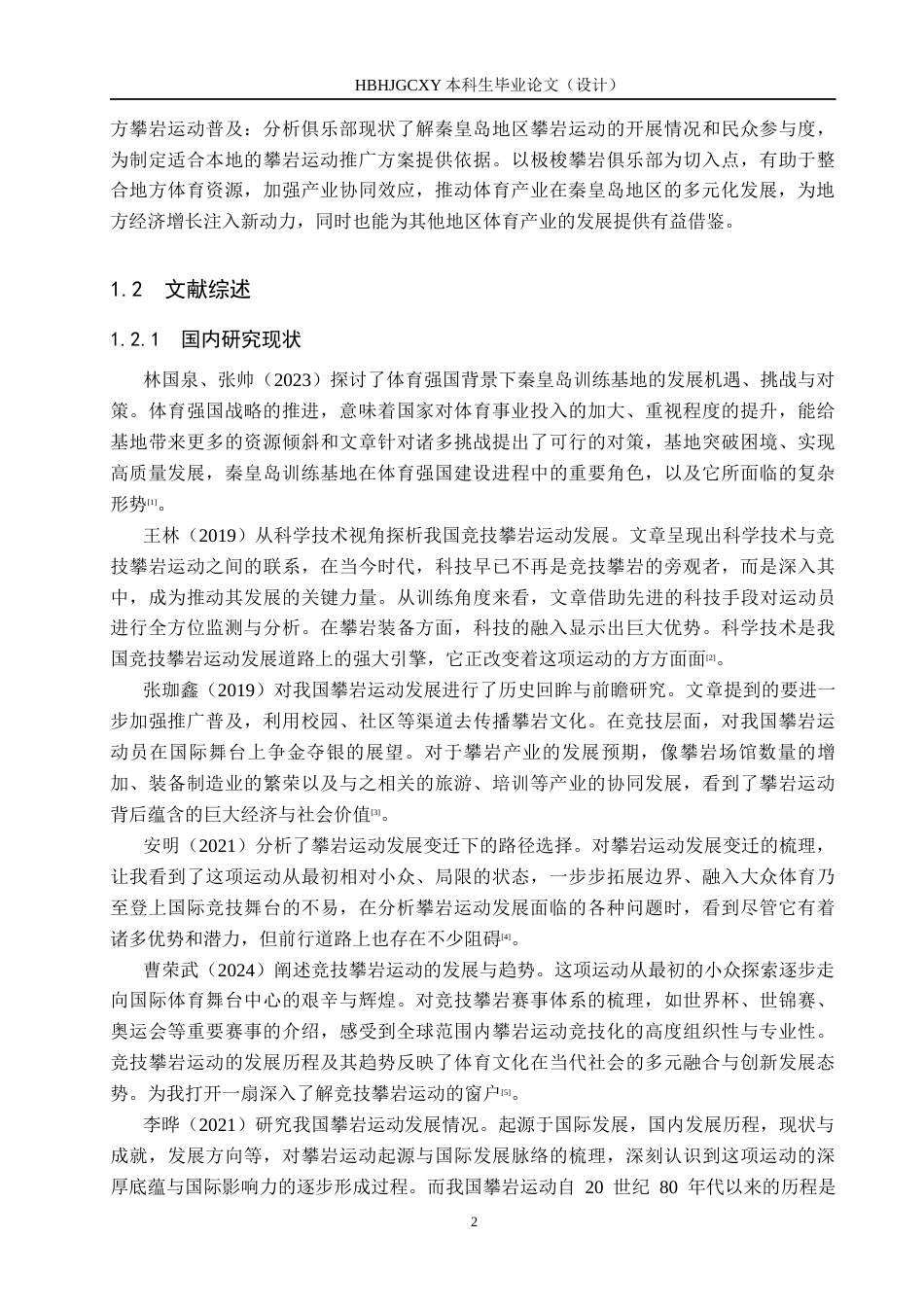 HBHJGCXY 本科生毕业论文（设计）

方攀岩运动普及：分析俱乐部现状了解秦皇岛地区攀岩运动的开展情况和民众参与度，为制定适合本地的攀岩运动推广方案提供依据。以极梭攀岩俱乐部为切入点，有助于整合地方体育资源，加强产业协同效应，推动体育产业在秦皇岛地区的多元化发展，为地方经济增长注入新动力，同时也能为其他地区体育产业的发展提供有益借鉴。

1.2　文献综述

1.2.1　国内研究现状

林国泉、张帅（2023）探讨了体育强国背景下秦皇岛训练基地的发展机遇、挑战与对策。体育强国战略的推进，意味着国家对体育事业投入的加大、重视程度的提升，能给基地带来更多的资源倾斜和文章针对诸多挑战提出了可行的对策，基地突破困境、实现高质量发展，秦皇岛训练基地在体育强国建设进程中的重要角色，以及它所面临的复杂形势[1]。

王林（2019）从科学技术视角探析我国竞技攀岩运动发展。文章呈现出科学技术与竞技攀岩运动之间的联系，在当今时代，科技早已不再是竞技攀岩的旁观者，而是深入其中，成为推动其发展的关键力量。从训练角度来看，文章借助先进的科技手段对运动员进行全方位监测与分析。在攀岩装备方面，科技的融入显示出巨大优势。科学技术是我国竞技攀岩运动发展道路上的强大引擎，它正改变着这项运动的方方面面[2]。

张珈鑫（2019）对我国攀岩运动发展进行了历史回眸与前瞻研究。文章提到的要进一步加强推广普及，利用校园、社区等渠道去传播攀岩文化。在竞技层面，对我国攀岩运动员在国际舞台上争金夺银的展望。对于攀岩产业的发展预期，像攀岩场馆数量的增加、装备制造业的繁荣以及与之相关的旅游、培训等产业的协同发展，看到了攀岩运动背后蕴含的巨大经济与社会价值[3]。

安明（2021）分析了攀岩运动发展变迁下的路径选择。对攀岩运动发展变迁的梳理，让我看到了这项运动从最初相对小众、局限的状态，一步步拓展边界、融入大众体育乃至登上国际竞技舞台的不易，在分析攀岩运动发展面临的各种问题时，看到尽管它有着诸多优势和潜力，但前行道路上也存在不少阻碍[4]。

曹荣武（2024）阐述竞技攀岩运动的发展与趋势。这项运动从最初的小众探索逐步走向国际体育舞台中心的艰辛与辉煌。对竞技攀岩赛事体系的梳理，如世界杯、世锦赛、奥运会等重要赛事的介绍，感受到全球范围内攀岩运动竞技化的高度组织性与专业性。竞技攀岩运动的发展历程及其趋势反映了体育文化在当代社会的多元融合与创新发展态势。为我打开一扇深入了解竞技攀岩运动的窗户[5]。

李晔（2021）研究我国攀岩运动发展情况。起源于国际发展，国内发展历程，现状与成就，发展方向等，对攀岩运动起源与国际发展脉络的梳理，深刻认识到这项运动的深厚底蕴与国际影响力的逐步形成过程。而我国攀岩运动自 20 世纪 80 年代以来的历程是

2